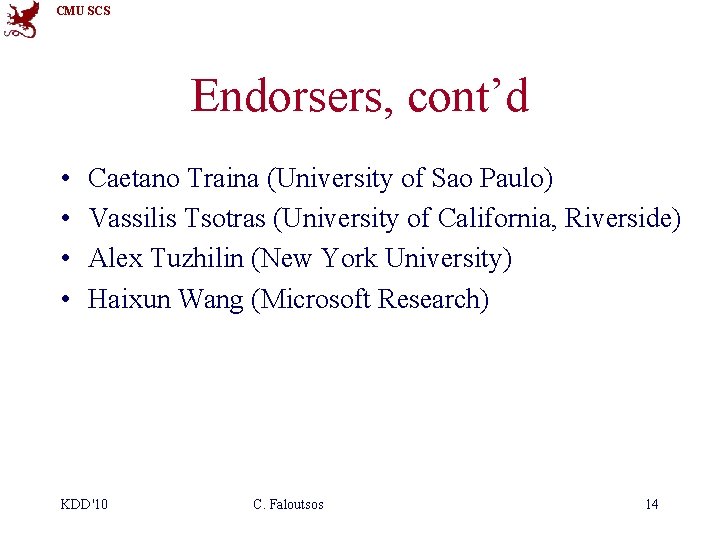 CMU SCS

Endorsers, cont'd

• Caetano Traina (University of Sao Paulo)
• Vassilis Tsotras (University of California, Riverside)
• Alex Tuzhilin (New York University)
• Haixun Wang (Microsoft Research)

KDD'10 C. Faloutsos 14